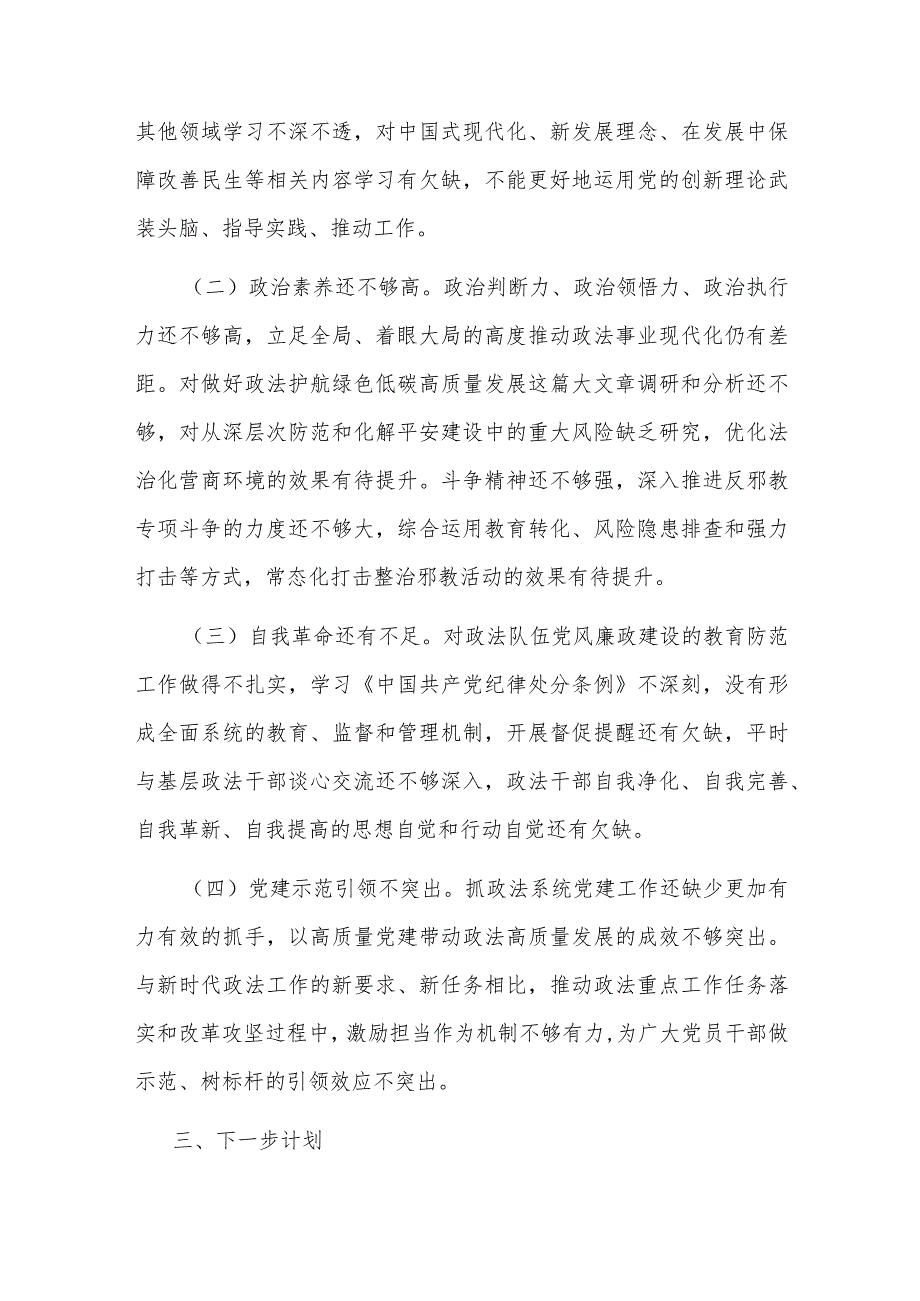 其他领域学习不深不透，对中国式现代化、新发展理念、在发展中保障改善民生等相关内容学习有欠缺，不能更好地运用党的创新理论武装头脑、指导实践、推动工作。

（二）政治素养还不够高。政治判断力、政治领悟力、政治执行力还不够高，立足全局、着眼大局的高度推动政法事业现代化仍有差距。对做好政法护航绿色低碳高质量发展这篇大文章调研和分析还不够，对从深层次防范和化解平安建设中的重大风险缺乏研究，优化法治化营商环境的效果有待提升。斗争精神还不够强，深入推进反邪教专项斗争的力度还不够大，综合运用教育转化、风险隐患排查和强力打击等方式，常态化打击整治邪教活动的效果有待提升。

（三）自我革命还有不足。对政法队伍党风廉政建设的教育防范工作做得不扎实，学习《中国共产党纪律处分条例》不深刻，没有形成全面系统的教育、监督和管理机制，开展督促提醒还有欠缺，平时与基层政法干部谈心交流还不够深入，政法干部自我净化、自我完善、自我革新、自我提高的思想自觉和行动自觉还有欠缺。

（四）党建示范引领不突出。抓政法系统党建工作还缺少更加有力有效的抓手，以高质量党建带动政法高质量发展的成效不够突出。与新时代政法工作的新要求、新任务相比，推动政法重点工作任务落实和改革攻坚过程中，激励担当作为机制不够有力，为广大党员干部做示范、树标杆的引领效应不突出。

三、下一步计划